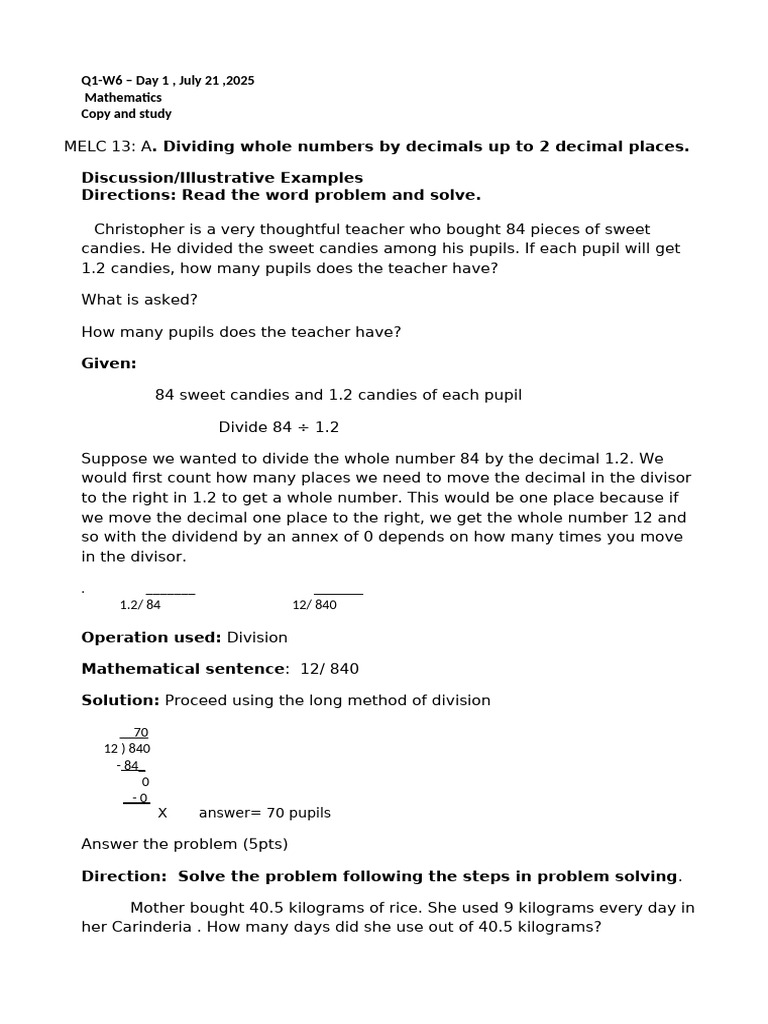 Q1-W6 – Day 1 , July 21 ,2025
Mathematics
Copy and study

MELC 13: A. Dividing whole numbers by decimals up to 2 decimal places.

Discussion/Illustrative Examples
Directions: Read the word problem and solve.

Christopher is a very thoughtful teacher who bought 84 pieces of sweet candies. He divided the sweet candies among his pupils. If each pupil will get 1.2 candies, how many pupils does the teacher have?

What is asked?

How many pupils does the teacher have?

Given:

84 sweet candies and 1.2 candies of each pupil

Divide 84 ÷ 1.2

Suppose we wanted to divide the whole number 84 by the decimal 1.2. We would first count how many places we need to move the decimal in the divisor to the right in 1.2 to get a whole number. This would be one place because if we move the decimal one place to the right, we get the whole number 12 and so with the dividend by an annex of 0 depends on how many times you move in the divisor.

. 1.2/ 84 12/ 840

Operation used: Division

Mathematical sentence: 12/ 840

Solution: Proceed using the long method of division

70
12 ) 840
- 84
0
- 0
X answer= 70 pupils

Answer the problem (5pts)

Direction: Solve the problem following the steps in problem solving.

Mother bought 40.5 kilograms of rice. She used 9 kilograms every day in her Carinderia . How many days did she use out of 40.5 kilograms?